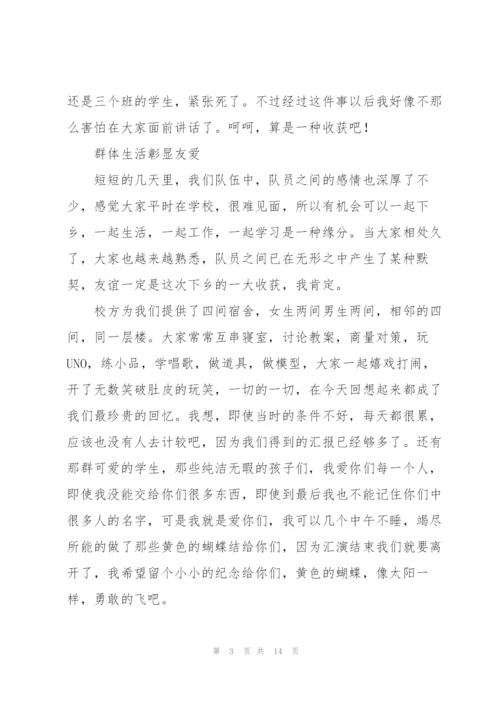 还是三个班的学生，紧张死了。不过经过这件事以后我好像不那么害怕在大家面前讲话了。呵呵，算是一种收获吧！

群体生活彰显友爱

短短的几天里，我们队伍中，队员之间的感情也深厚了不少，感觉大家平时在学校，很难见面，所以有机会可以一起下乡，一起生活，一起工作，一起学习是一种缘分。当大家相处久了，大家也越来越熟悉，队员之间已在无形之中产生了某种默契，友谊一定是这次下乡的一大收获，我肯定。

校方为我们提供了四间宿舍，女生两间男生两间，相邻的四间，同一层楼。大家常常互串寝室，讨论教案，商量对策，玩UNO，练小品，学唱歌，做道具，做模型，大家一起嬉戏打闹，开了无数笑破肚皮的玩笑，一切的一切，在今天回想起来都成了我们最珍贵的回忆。我想，即使当时的条件不好，每天都很累，应该也没有人去计较吧，因为我们得到的汇报已经够多了。还有那群可爱的学生，那些纯洁无暇的孩子们，我爱你们每一个人，即使我没能交给你们很多东西，即使到最后我也不能记住你们中很多人的名字，可是我就是爱你们，我可以几个中午不睡，竭尽所能的做了那些黄色的蝴蝶结给你们，因为汇演结束我们就要离开了，我希望留个小小的纪念给你们，黄色的蝴蝶，像太阳一样，勇敢的飞吧。

第 3 页 共 14 页